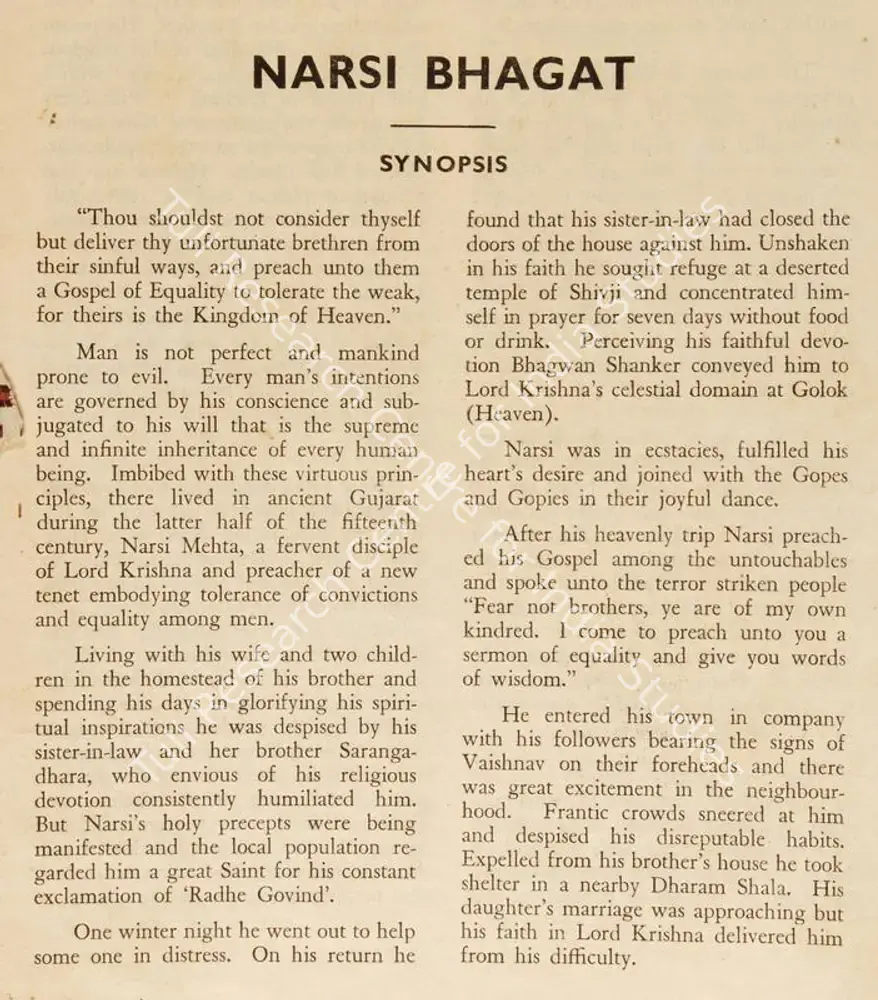 NARSI BHAGAT

SYNOPSIS

"Thou shouldst not consider thyself but deliver thy unfortunate brethren from their sinful ways, and preach unto them a Gospel of Equality to tolerate the weak, for theirs is the Kingdom of Heaven."

Man is not perfect and mankind prone to evil. Every man's intentions are governed by his conscience and subjugated to his will that is the supreme and infinite inheritance of every human being. Imbibed with these virtuous principles, there lived in ancient Gujarat during the latter half of the fifteenth century, Narsi Mehta, a fervent disciple of Lord Krishna and preacher of a new tenet embodying tolerance of convictions and equality among men.

Living with his wife and two children in the homestead of his brother and spending his days in glorifying his spiritual inspirations he was despised by his sister-in-law and her brother Sarangadhara, who envious of his religious devotion consistently humiliated him. But Narsi's holy precepts were being manifested and the local population regarded him a great Saint for his constant exclamation of 'Radhe Govind'.

One winter night he went out to help some one in distress. On his return he found that his sister-in-law had closed the doors of the house against him. Unshaken in his faith he sought refuge at a deserted temple of Shivji and concentrated himself in prayer for seven days without food or drink. Perceiving his faithful devotion Bhagwan Shanker conveyed him to Lord Krishna's celestial domain at Golok (Heaven).

Narsi was in ecstacies, fulfilled his heart's desire and joined with the Gopes and Gopies in their joyful dance.

After his heavenly trip Narsi preached his Gospel among the untouchables and spoke unto the terror striken people "Fear not brothers, ye are of my own kindred. I come to preach unto you a sermon of equality and give you words of wisdom."

He entered his town in company with his followers bearing the signs of Vaishnav on their foreheads and there was great excitement in the neighbourhood. Frantic crowds sneered at him and despised his disreputable habits. Expelled from his brother's house he took shelter in a nearby Dharam Shala. His daughter's marriage was approaching but his faith in Lord Krishna delivered him from his difficulty.